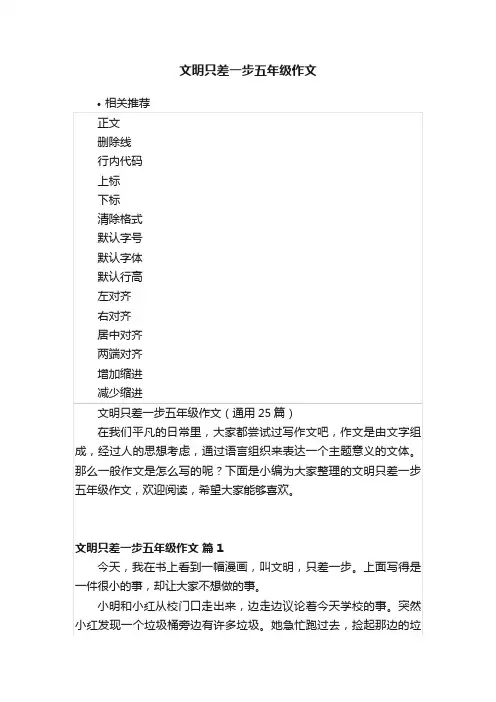 文明只差一步五年级作文

• 相关推荐

正文
删除线
行内代码
上标
下标
清除格式
默认字号
默认字体
默认行高
左对齐
右对齐
居中对齐
两端对齐
增加缩进
减少缩进

文明只差一步五年级作文（通用 25 篇）

在我们平凡的日常里，大家都尝试过写作文吧，作文是由文字组成，经过人的思想考虑，通过语言组织来表达一个主题意义的文体。那么一般作文是怎么写的呢？下面是小编为大家整理的文明只差一步五年级作文，欢迎阅读，希望大家能够喜欢。

文明只差一步五年级作文 篇 1

今天，我在书上看到一幅漫画，叫文明，只差一步。上面写得是一件很小的事，却让大家不想做的事。

小明和小红从校门口走出来，边走边议论着今天学校的事。突然小红发现一个垃圾桶旁边有许多垃圾。她急忙跑过去，捡起那边的垃